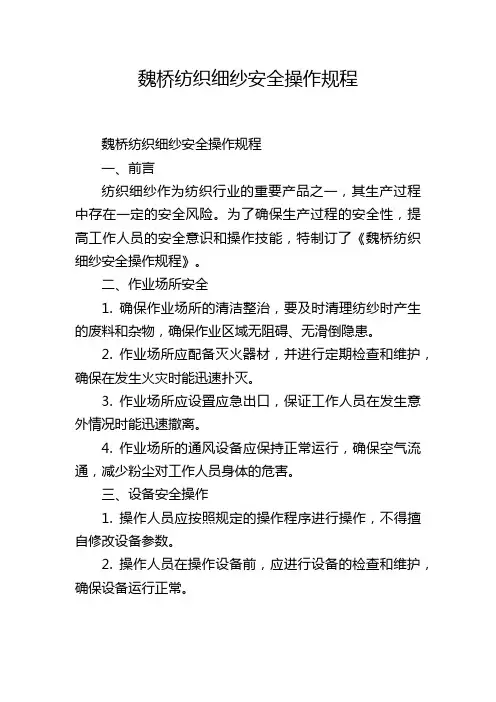 魏桥纺织细纱安全操作规程

魏桥纺织细纱安全操作规程

一、前言

纺织细纱作为纺织行业的重要产品之一，其生产过程中存在一定的安全风险。为了确保生产过程的安全性，提高工作人员的安全意识和操作技能，特制订了《魏桥纺织细纱安全操作规程》。

二、作业场所安全

1. 确保作业场所的清洁整治，要及时清理纺纱时产生的废料和杂物，确保作业区域无阻碍、无滑倒隐患。

2. 作业场所应配备灭火器材，并进行定期检查和维护，确保在发生火灾时能迅速扑灭。

3. 作业场所应设置应急出口，保证工作人员在发生意外情况时能迅速撤离。

4. 作业场所的通风设备应保持正常运行，确保空气流通，减少粉尘对工作人员身体的危害。

三、设备安全操作

1. 操作人员应按照规定的操作程序进行操作，不得擅自修改设备参数。

2. 操作人员在操作设备前，应进行设备的检查和维护，确保设备运行正常。